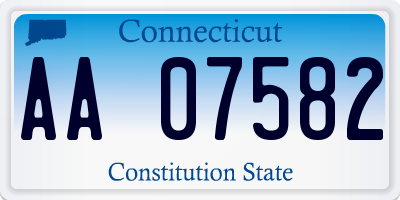 Connecticut

AA 07582

Constitution State